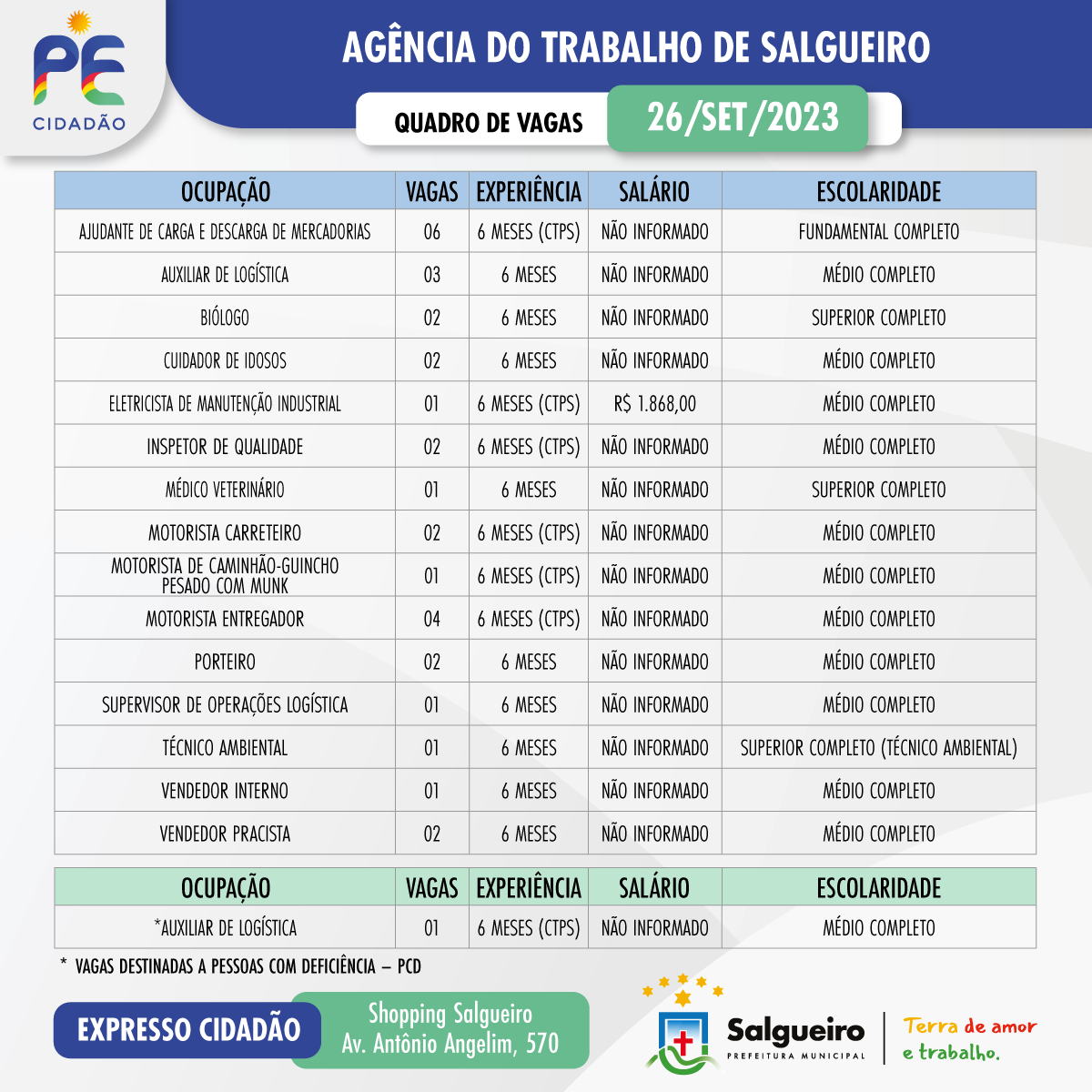 PE
CIDADÃO

AGÊNCIA DO TRABALHO DE SALGUEIRO

QUADRO DE VAGAS 26/SET/2023

| OCUPAÇÃO | VAGAS | EXPERIÊNCIA | SALÁRIO | ESCOLARIDADE |
|---|---|---|---|---|
| AJUDANTE DE CARGA E DESCARGA DE MERCADORIAS | 06 | 6 MESES (CTPS) | NÃO INFORMADO | FUNDAMENTAL COMPLETO |
| AUXILIAR DE LOGÍSTICA | 03 | 6 MESES | NÃO INFORMADO | MÉDIO COMPLETO |
| BIÓLOGO | 02 | 6 MESES | NÃO INFORMADO | SUPERIOR COMPLETO |
| CUIDADOR DE IDOSOS | 02 | 6 MESES | NÃO INFORMADO | MÉDIO COMPLETO |
| ELETRICISTA DE MANUTENÇÃO INDUSTRIAL | 01 | 6 MESES (CTPS) | R$ 1.868,00 | MÉDIO COMPLETO |
| INSPETOR DE QUALIDADE | 02 | 6 MESES (CTPS) | NÃO INFORMADO | MÉDIO COMPLETO |
| MÉDICO VETERINÁRIO | 01 | 6 MESES | NÃO INFORMADO | SUPERIOR COMPLETO |
| MOTORISTA CARRETEIRO | 02 | 6 MESES (CTPS) | NÃO INFORMADO | MÉDIO COMPLETO |
| MOTORISTA DE CAMINHÃO-GUINCHO PESADO COM MUNK | 01 | 6 MESES (CTPS) | NÃO INFORMADO | MÉDIO COMPLETO |
| MOTORISTA ENTREGADOR | 04 | 6 MESES (CTPS) | NÃO INFORMADO | MÉDIO COMPLETO |
| PORTEIRO | 02 | 6 MESES | NÃO INFORMADO | MÉDIO COMPLETO |
| SUPERVISOR DE OPERAÇÕES LOGÍSTICA | 01 | 6 MESES | NÃO INFORMADO | MÉDIO COMPLETO |
| TÉCNICO AMBIENTAL | 01 | 6 MESES | NÃO INFORMADO | SUPERIOR COMPLETO (TÉCNICO AMBIENTAL) |
| VENDEDOR INTERNO | 01 | 6 MESES | NÃO INFORMADO | MÉDIO COMPLETO |
| VENDEDOR PRACISTA | 02 | 6 MESES | NÃO INFORMADO | MÉDIO COMPLETO |

| OCUPAÇÃO | VAGAS | EXPERIÊNCIA | SALÁRIO | ESCOLARIDADE |
|---|---|---|---|---|
| *AUXILIAR DE LOGÍSTICA | 01 | 6 MESES (CTPS) | NÃO INFORMADO | MÉDIO COMPLETO |

* VAGAS DESTINADAS A PESSOAS COM DEFICIÊNCIA – PCD

EXPRESSO CIDADÃO

Shopping Salgueiro
Av. Antônio Angelim, 570

Salgueiro
PREFEITURA MUNICIPAL

Terra de amor e trabalho.